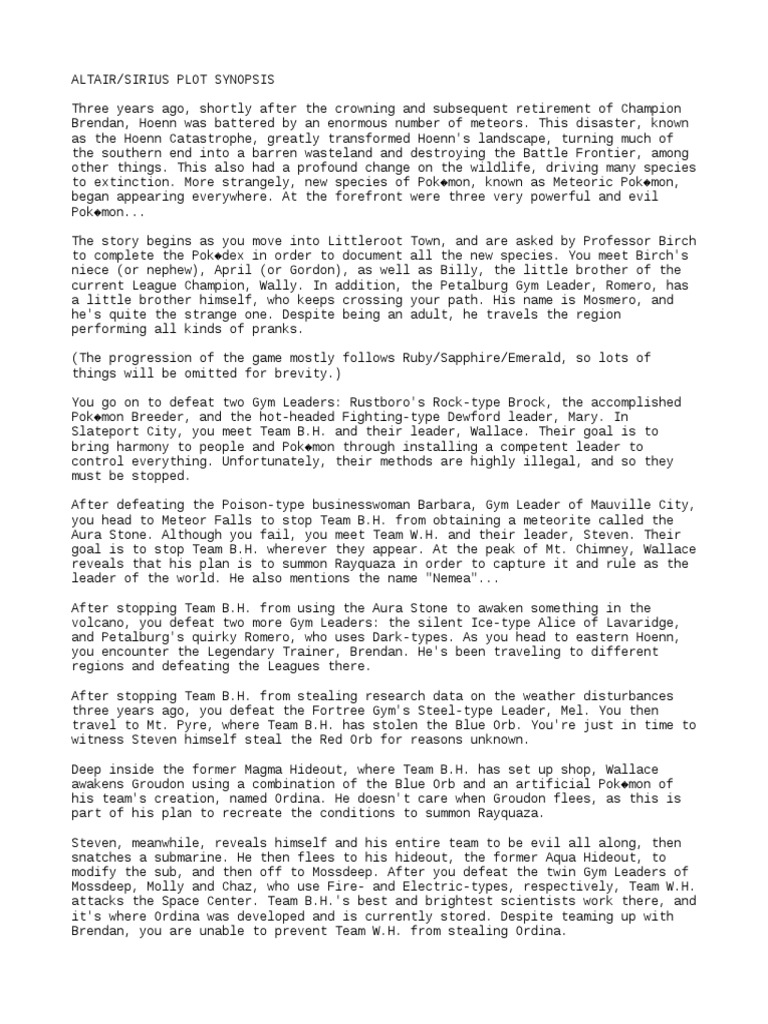 ALTAIR/SIRIUS PLOT SYNOPSIS

Three years ago, shortly after the crowning and subsequent retirement of Champion Brendan, Hoenn was battered by an enormous number of meteors. This disaster, known as the Hoenn Catastrophe, greatly transformed Hoenn's landscape, turning much of the southern end into a barren wasteland and destroying the Battle Frontier, among other things. This also had a profound change on the wildlife, driving many species to extinction. More strangely, new species of Pok◆mon, known as Meteoric Pok◆mon, began appearing everywhere. At the forefront were three very powerful and evil Pok◆mon...

The story begins as you move into Littleroot Town, and are asked by Professor Birch to complete the Pok◆dex in order to document all the new species. You meet Birch's niece (or nephew), April (or Gordon), as well as Billy, the little brother of the current League Champion, Wally. In addition, the Petalburg Gym Leader, Romero, has a little brother himself, who keeps crossing your path. His name is Mosmero, and he's quite the strange one. Despite being an adult, he travels the region performing all kinds of pranks.

(The progression of the game mostly follows Ruby/Sapphire/Emerald, so lots of things will be omitted for brevity.)

You go on to defeat two Gym Leaders: Rustboro's Rock-type Brock, the accomplished Pok◆mon Breeder, and the hot-headed Fighting-type Dewford leader, Mary. In Slateport City, you meet Team B.H. and their leader, Wallace. Their goal is to bring harmony to people and Pok◆mon through installing a competent leader to control everything. Unfortunately, their methods are highly illegal, and so they must be stopped.

After defeating the Poison-type businesswoman Barbara, Gym Leader of Mauville City, you head to Meteor Falls to stop Team B.H. from obtaining a meteorite called the Aura Stone. Although you fail, you meet Team W.H. and their leader, Steven. Their goal is to stop Team B.H. wherever they appear. At the peak of Mt. Chimney, Wallace reveals that his plan is to summon Rayquaza in order to capture it and rule as the leader of the world. He also mentions the name "Nemea"...

After stopping Team B.H. from using the Aura Stone to awaken something in the volcano, you defeat two more Gym Leaders: the silent Ice-type Alice of Lavaridge, and Petalburg's quirky Romero, who uses Dark-types. As you head to eastern Hoenn, you encounter the Legendary Trainer, Brendan. He's been traveling to different regions and defeating the Leagues there.

After stopping Team B.H. from stealing research data on the weather disturbances three years ago, you defeat the Fortree Gym's Steel-type Leader, Mel. You then travel to Mt. Pyre, where Team B.H. has stolen the Blue Orb. You're just in time to witness Steven himself steal the Red Orb for reasons unknown.

Deep inside the former Magma Hideout, where Team B.H. has set up shop, Wallace awakens Groudon using a combination of the Blue Orb and an artificial Pok◆mon of his team's creation, named Ordina. He doesn't care when Groudon flees, as this is part of his plan to recreate the conditions to summon Rayquaza.

Steven, meanwhile, reveals himself and his entire team to be evil all along, then snatches a submarine. He then flees to his hideout, the former Aqua Hideout, to modify the sub, and then off to Mossdeep. After you defeat the twin Gym Leaders of Mossdeep, Molly and Chaz, who use Fire- and Electric-types, respectively, Team W.H. attacks the Space Center. Team B.H.'s best and brightest scientists work there, and it's where Ordina was developed and is currently stored. Despite teaming up with Brendan, you are unable to prevent Team W.H. from stealing Ordina.